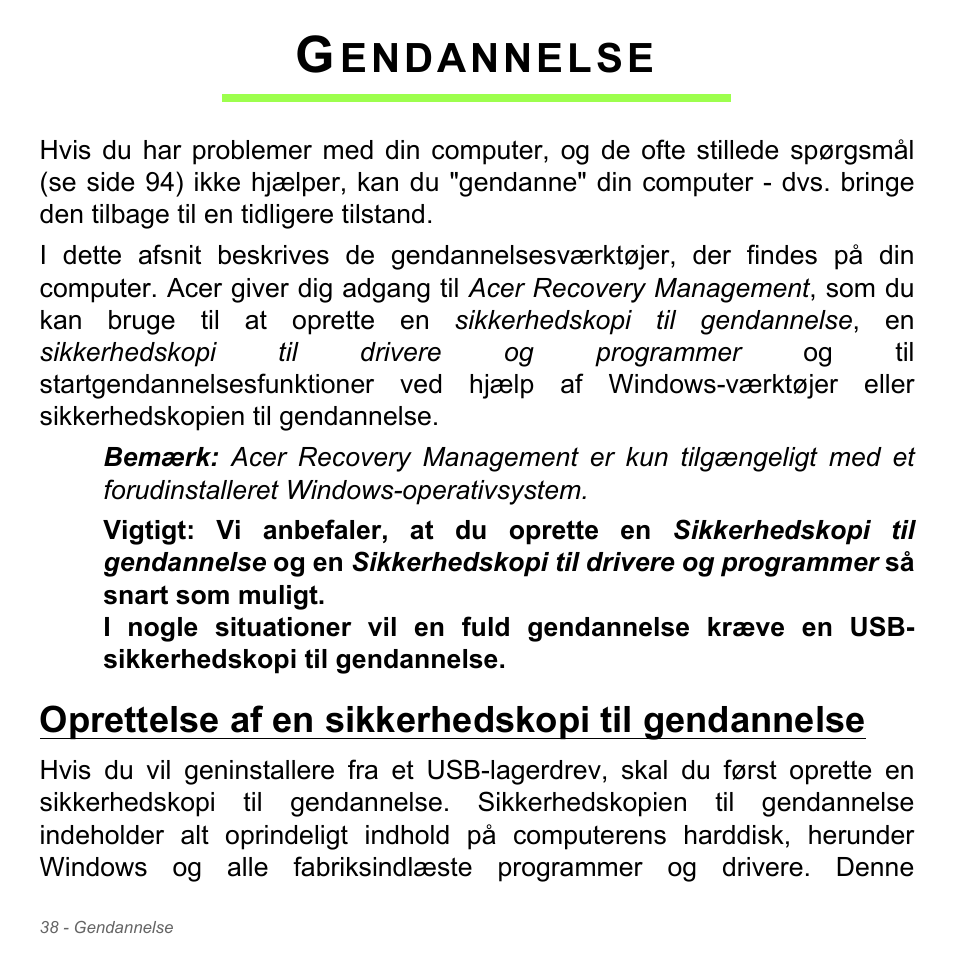 GENDANNELSE

Hvis du har problemer med din computer, og de ofte stillede spørgsmål (se side 94) ikke hjælper, kan du "gendanne" din computer - dvs. bringe den tilbage til en tidligere tilstand.

I dette afsnit beskrives de gendannelsesværktøjer, der findes på din computer. Acer giver dig adgang til Acer Recovery Management, som du kan bruge til at oprette en sikkerhedskopi til gendannelse, en sikkerhedskopi til drivere og programmer og til startgendannelsesfunktioner ved hjælp af Windows-værktøjer eller sikkerhedskopien til gendannelse.

Bemærk: Acer Recovery Management er kun tilgængeligt med et forudinstalleret Windows-operativsystem.

Vigtigt: Vi anbefaler, at du oprette en Sikkerhedskopi til gendannelse og en Sikkerhedskopi til drivere og programmer så snart som muligt.
I nogle situationer vil en fuld gendannelse kræve en USB-sikkerhedskopi til gendannelse.

Oprettelse af en sikkerhedskopi til gendannelse

Hvis du vil geninstallere fra et USB-lagerdrev, skal du først oprette en sikkerhedskopi til gendannelse. Sikkerhedskopien til gendannelse indeholder alt oprindeligt indhold på computerens harddisk, herunder Windows og alle fabriksindlæste programmer og drivere. Denne

38 - Gendannelse